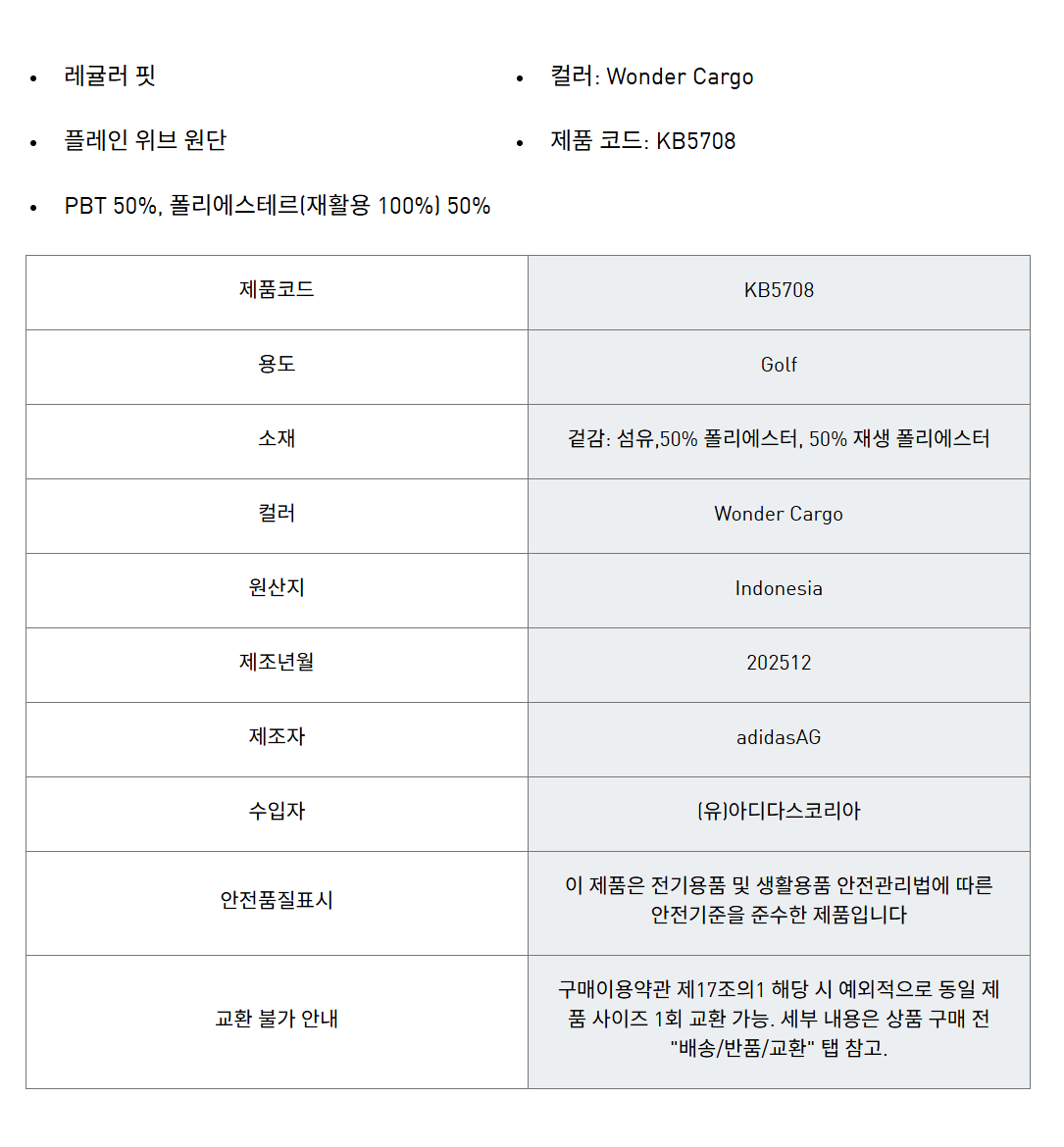 • 레귤러 핏
• 플레인 위브 원단
• PBT 50%, 폴리에스테르(재활용 100%) 50%

• 컬러: Wonder Cargo
• 제품 코드: KB5708

| 제품코드 | KB5708 |
|---|---|
| 용도 | Golf |
| 소재 | 겉감: 섬유,50% 폴리에스터, 50% 재생 폴리에스터 |
| 컬러 | Wonder Cargo |
| 원산지 | Indonesia |
| 제조년월 | 202512 |
| 제조자 | adidasAG |
| 수입자 | (유)아디다스코리아 |
| 안전품질표시 | 이 제품은 전기용품 및 생활용품 안전관리법에 따른 안전기준을 준수한 제품입니다 |
| 교환 불가 안내 | 구매이용약관 제17조의1 해당 시 예외적으로 동일 제품 사이즈 1회 교환 가능. 세부 내용은 상품 구매 전 "배송/반품/교환" 탭 참고. |